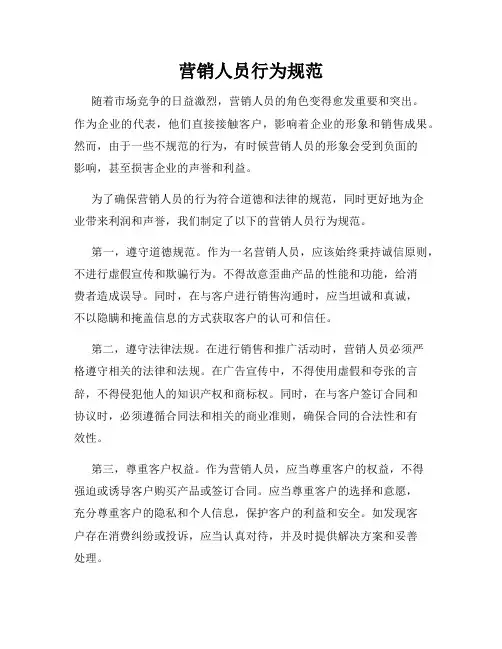 营销人员行为规范

随着市场竞争的日益激烈，营销人员的角色变得愈发重要和突出。作为企业的代表，他们直接接触客户，影响着企业的形象和销售成果。然而，由于一些不规范的行为，有时候营销人员的形象会受到负面的影响，甚至损害企业的声誉和利益。

为了确保营销人员的行为符合道德和法律的规范，同时更好地为企业带来利润和声誉，我们制定了以下的营销人员行为规范。

第一，遵守道德规范。作为一名营销人员，应该始终秉持诚信原则，不进行虚假宣传和欺骗行为。不得故意歪曲产品的性能和功能，给消费者造成误导。同时，在与客户进行销售沟通时，应当坦诚和真诚，不以隐瞒和掩盖信息的方式获取客户的认可和信任。

第二，遵守法律法规。在进行销售和推广活动时，营销人员必须严格遵守相关的法律和法规。在广告宣传中，不得使用虚假和夸张的言辞，不得侵犯他人的知识产权和商标权。同时，在与客户签订合同和协议时，必须遵循合同法和相关的商业准则，确保合同的合法性和有效性。

第三，尊重客户权益。作为营销人员，应当尊重客户的权益，不得强迫或诱导客户购买产品或签订合同。应当尊重客户的选择和意愿，充分尊重客户的隐私和个人信息，保护客户的利益和安全。如发现客户存在消费纠纷或投诉，应当认真对待，并及时提供解决方案和妥善处理。